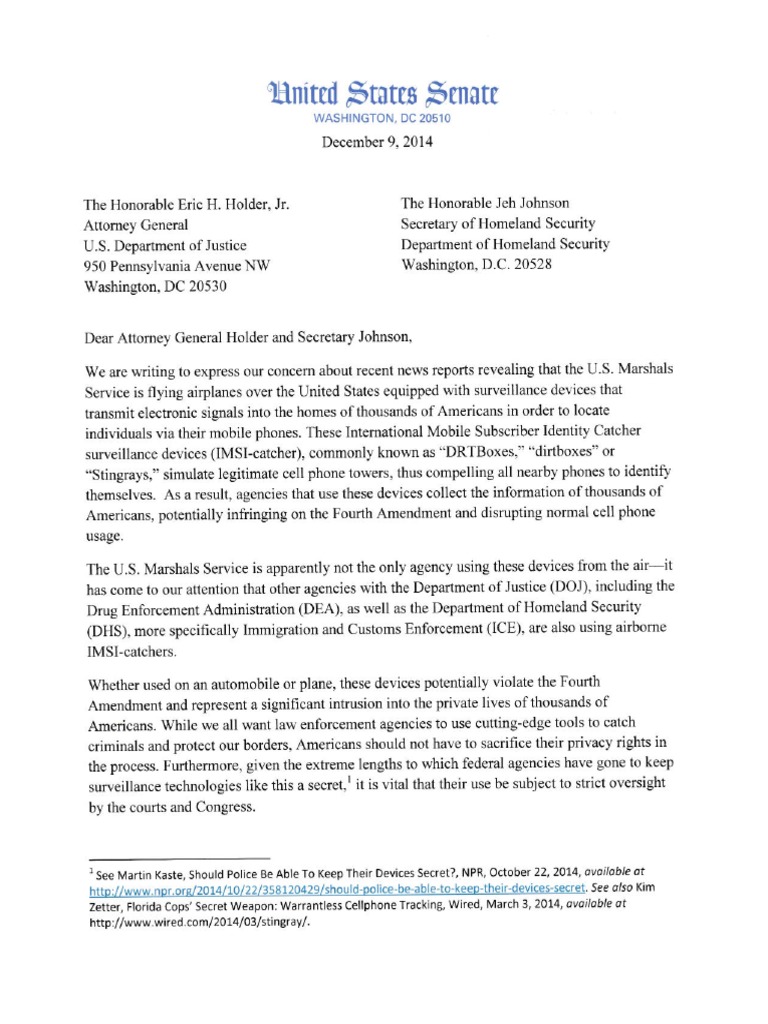 United States Senate
WASHINGTON, DC 20510

December 9, 2014

The Honorable Eric H. Holder, Jr.
Attorney General
U.S. Department of Justice
950 Pennsylvania Avenue NW
Washington, DC 20530

The Honorable Jeh Johnson
Secretary of Homeland Security
Department of Homeland Security
Washington, D.C. 20528

Dear Attorney General Holder and Secretary Johnson,

We are writing to express our concern about recent news reports revealing that the U.S. Marshals Service is flying airplanes over the United States equipped with surveillance devices that transmit electronic signals into the homes of thousands of Americans in order to locate individuals via their mobile phones. These International Mobile Subscriber Identity Catcher surveillance devices (IMSI-catcher), commonly known as "DRTBoxes," "dirtboxes" or "Stingrays," simulate legitimate cell phone towers, thus compelling all nearby phones to identify themselves. As a result, agencies that use these devices collect the information of thousands of Americans, potentially infringing on the Fourth Amendment and disrupting normal cell phone usage.

The U.S. Marshals Service is apparently not the only agency using these devices from the air—it has come to our attention that other agencies with the Department of Justice (DOJ), including the Drug Enforcement Administration (DEA), as well as the Department of Homeland Security (DHS), more specifically Immigration and Customs Enforcement (ICE), are also using airborne IMSI-catchers.

Whether used on an automobile or plane, these devices potentially violate the Fourth Amendment and represent a significant intrusion into the private lives of thousands of Americans. While we all want law enforcement agencies to use cutting-edge tools to catch criminals and protect our borders, Americans should not have to sacrifice their privacy rights in the process. Furthermore, given the extreme lengths to which federal agencies have gone to keep surveillance technologies like this a secret,$^1$ it is vital that their use be subject to strict oversight by the courts and Congress.

$^1$ See Martin Kaste, Should Police Be Able To Keep Their Devices Secret?, NPR, October 22, 2014, available at http://www.npr.org/2014/10/22/358120429/should-police-be-able-to-keep-their-devices-secret. See also Kim Zetter, Florida Cops' Secret Weapon: Warrantless Cellphone Tracking, Wired, March 3, 2014, available at http://www.wired.com/2014/03/stingray/.